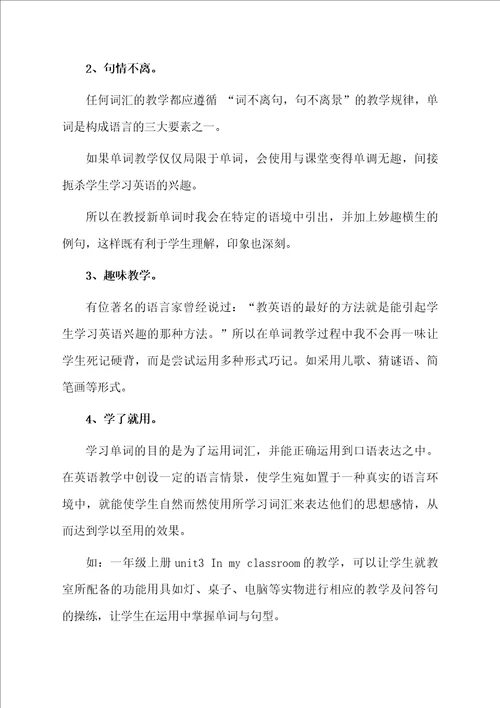 2、句情不离。

任何词汇的教学都应遵循 “词不离句，句不离景”的教学规律，单词是构成语言的三大要素之一。

如果单词教学仅仅局限于单词，会使用与课堂变得单调无趣，间接扼杀学生学习英语的兴趣。

所以在教授新单词时我会在特定的语境中引出，并加上妙趣横生的例句，这样既有利于学生理解，印象也深刻。

3、趣味教学。

有位著名的语言家曾经说过：“教英语的最好的方法就是能引起学生学习英语兴趣的那种方法。”所以在单词教学过程中我不会再一味让学生死记硬背，而是尝试运用多种形式巧记。如采用儿歌、猜谜语、简笔画等形式。

4、学了就用。

学习单词的目的是为了运用词汇，并能正确运用到口语表达之中。在英语教学中创设一定的语言情景，使学生宛如置于一种真实的语言环境中，就能使学生自然而然使用所学习词汇来表达他们的思想感情，从而达到学以至用的效果。

如：一年级上册unit3 In my classroom的教学，可以让学生就教室所配备的功能用具如灯、桌子、电脑等实物进行相应的教学及问答句的操练，让学生在运用中掌握单词与句型。